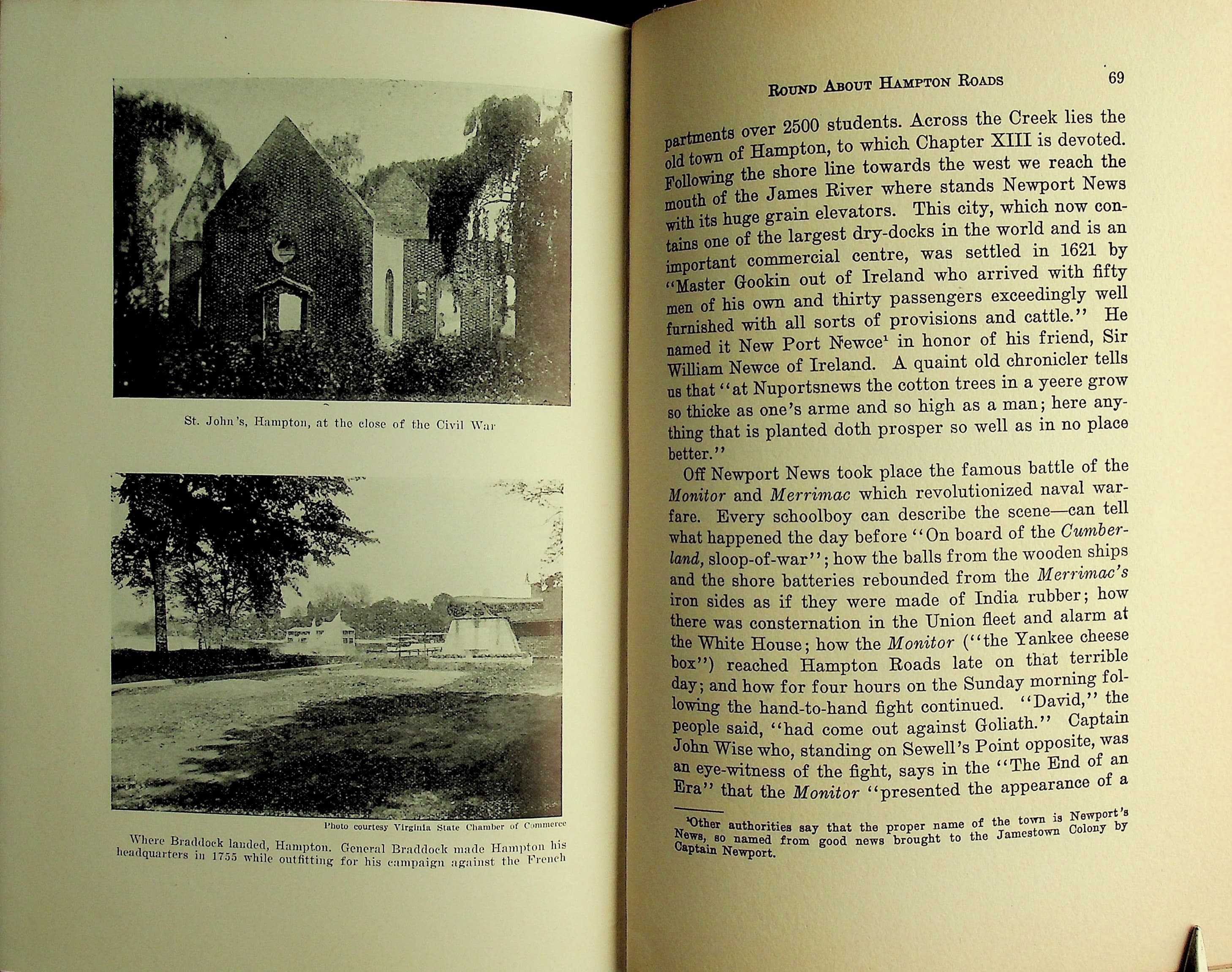 St. John's, Hampton, at the close of the Civil War

Photo courtesy Virginia State Chamber of Commerce

Where Braddock landed, Hampton. General Braddock made Hampton his headquarters in 1755 while outfitting for his campaign against the French

ROUND ABOUT HAMPTON ROADS 69

partments over 2500 students. Across the Creek lies the old town of Hampton, to which Chapter XIII is devoted. Following the shore line towards the west we reach the mouth of the James River where stands Newport News with its huge grain elevators. This city, which now contains one of the largest dry-docks in the world and is an important commercial centre, was settled in 1621 by "Master Gookin out of Ireland who arrived with fifty men of his own and thirty passengers exceedingly well furnished with all sorts of provisions and cattle." He named it New Port Newce$^{1}$ in honor of his friend, Sir William Newce of Ireland. A quaint old chronicler tells us that "at Nuportsnews the cotton trees in a yeere grow so thicke as one's arme and so high as a man; here anything that is planted doth prosper so well as in no place better."

Off Newport News took place the famous battle of the Monitor and Merrimac which revolutionized naval warfare. Every schoolboy can describe the scene—can tell what happened the day before "On board of the Cumberland, sloop-of-war"; how the balls from the wooden ships and the shore batteries rebounded from the Merrimac's iron sides as if they were made of India rubber; how there was consternation in the Union fleet and alarm at the White House; how the Monitor ("the Yankee cheese box") reached Hampton Roads late on that terrible day; and how for four hours on the Sunday morning following the hand-to-hand fight continued. "David," the people said, "had come out against Goliath." Captain John Wise who, standing on Sewell's Point opposite, was an eye-witness of the fight, says in the "The End of an Era" that the Monitor "presented the appearance of a

$^{1}$Other authorities say that the proper name of the town is Newport's News, so named from good news brought to the Jamestown Colony by Captain Newport.